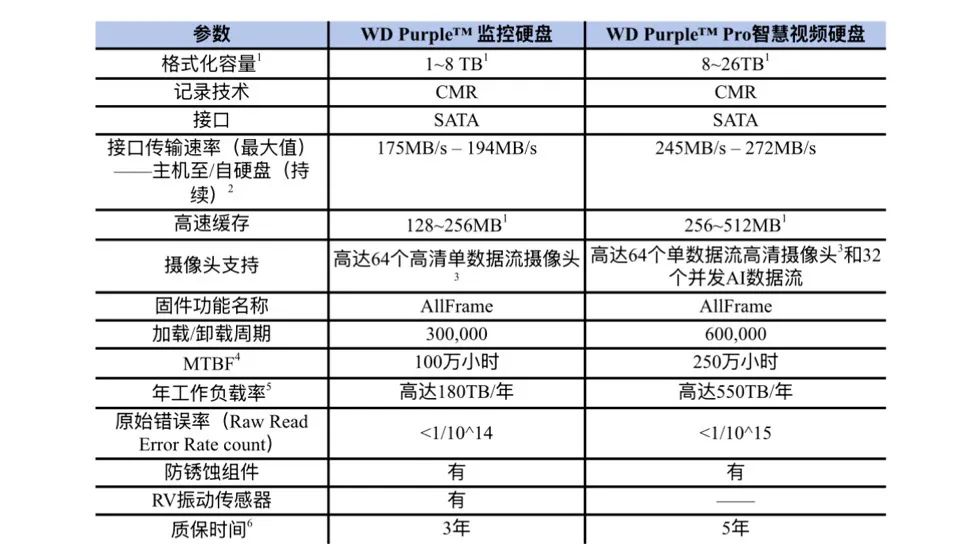 | 参数 | WD Purple™ 监控硬盘 | WD Purple™ Pro智慧视频硬盘 |
|---|---|---|
| 格式化容量$^1$ | 1~8 TB$^1$ | 8~26TB$^1$ |
| 记录技术 | CMR | CMR |
| 接口 | SATA | SATA |
| 接口传输速率（最大值）——主机至/自硬盘（持续）$^2$ | 175MB/s – 194MB/s | 245MB/s – 272MB/s |
| 高速缓存 | 128~256MB$^1$ | 256~512MB$^1$ |
| 摄像头支持 | 高达64个高清单数据流摄像头$^3$ | 高达64个单数据流高清摄像头$^3$和32个并发AI数据流 |
| 固件功能名称 | AllFrame | AllFrame |
| 加载/卸载周期 | 300,000 | 600,000 |
| MTBF$^4$ | 100万小时 | 250万小时 |
| 年工作负载率$^5$ | 高达180TB/年 | 高达550TB/年 |
| 原始错误率（Raw Read Error Rate count） | <1/10^14 | <1/10^15 |
| 防锈蚀组件 | 有 | 有 |
| RV振动传感器 | 有 | —— |
| 质保时间$^6$ | 3年 | 5年 |